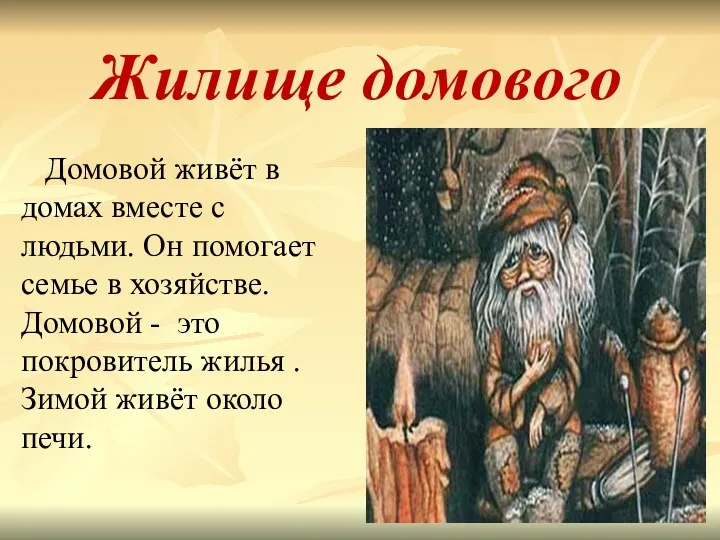 Жилище домового

Домовой живёт в домах вместе с людьми. Он помогает семье в хозяйстве. Домовой -  это покровитель жилья . Зимой живёт около печи.